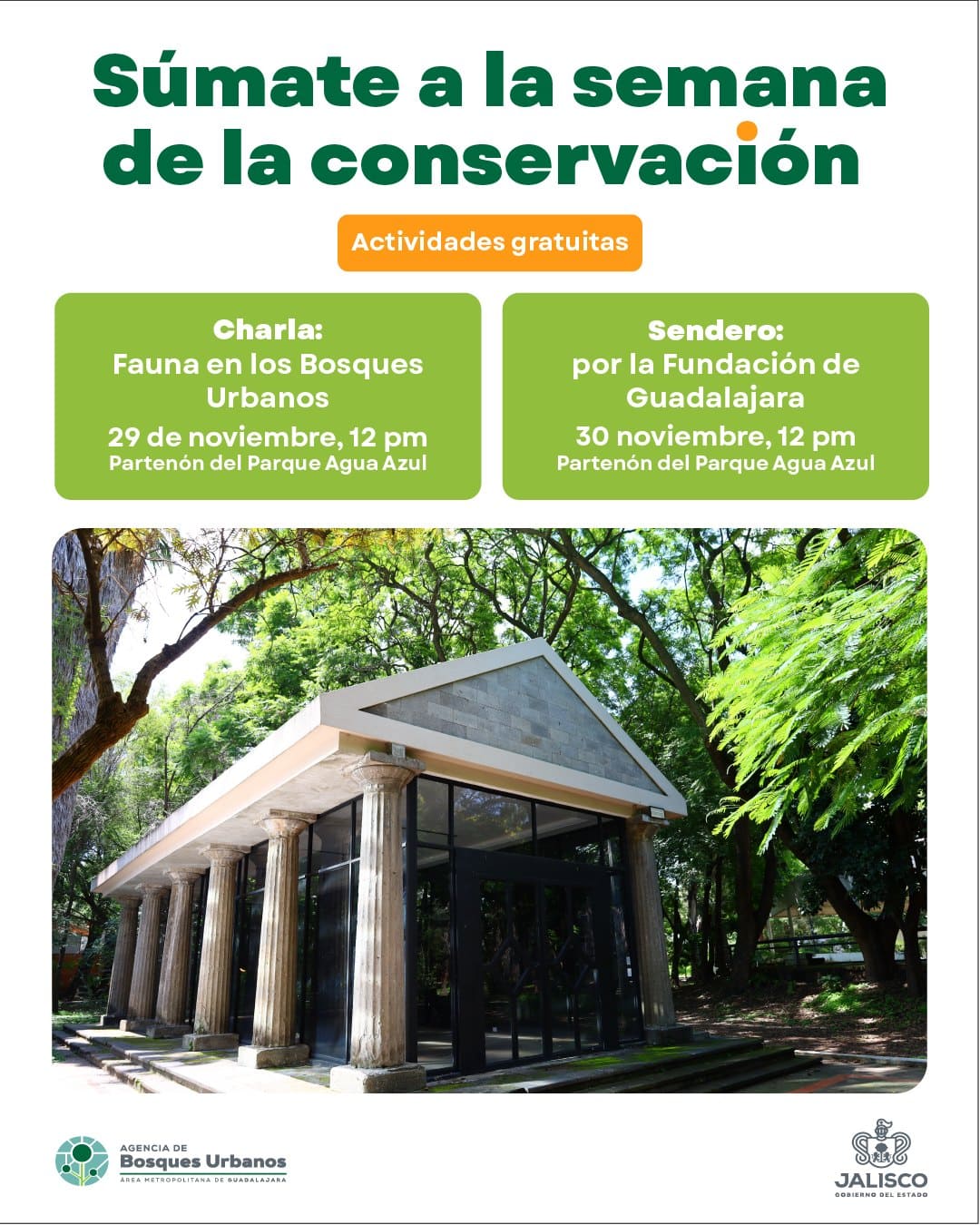 Súmate a la semana de la conservación

Actividades gratuitas

Charla:
Fauna en los Bosques Urbanos
29 de noviembre, 12 pm
Partenón del Parque Agua Azul

Sendero:
por la Fundación de Guadalajara
30 noviembre, 12 pm
Partenón del Parque Agua Azul

AGENCIA DE
Bosques Urbanos
ÁREA METROPOLITANA DE GUADALAJARA

JALISCO
GOBIERNO DEL ESTADO